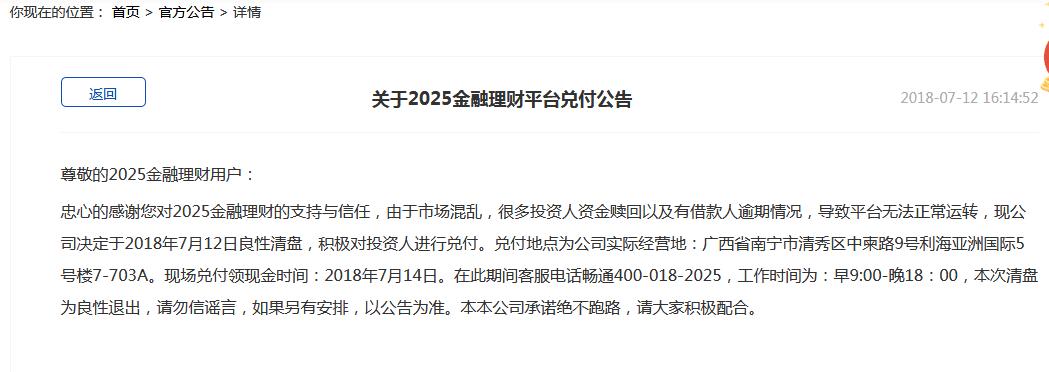 你现在的位置： 首页 > 官方公告 > 详情

返回

关于2025金融理财平台兑付公告

2018-07-12 16:14:52

尊敬的2025金融理财用户：

忠心的感谢您对2025金融理财的支持与信任，由于市场混乱，很多投资人资金赎回以及有借款人逾期情况，导致平台无法正常运转，现公司决定于2018年7月12日良性清盘，积极对投资人进行兑付。兑付地点为公司实际经营地：广西省南宁市清秀区中柬路9号利海亚洲国际5号楼7-703A。现场兑付领现金时间：2018年7月14日。在此期间客服电话畅通400-018-2025，工作时间为：早9:00-晚18：00，本次清盘为良性退出，请勿信谣言，如果另有安排，以公告为准。本本公司承诺绝不跑路，请大家积极配合。